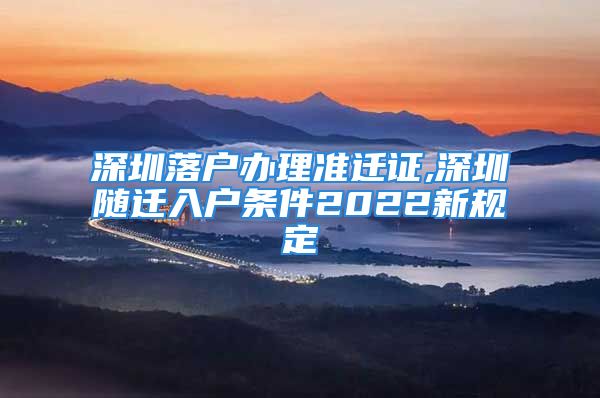 深圳落户办理准迁证,深圳随迁入户条件2022新规定